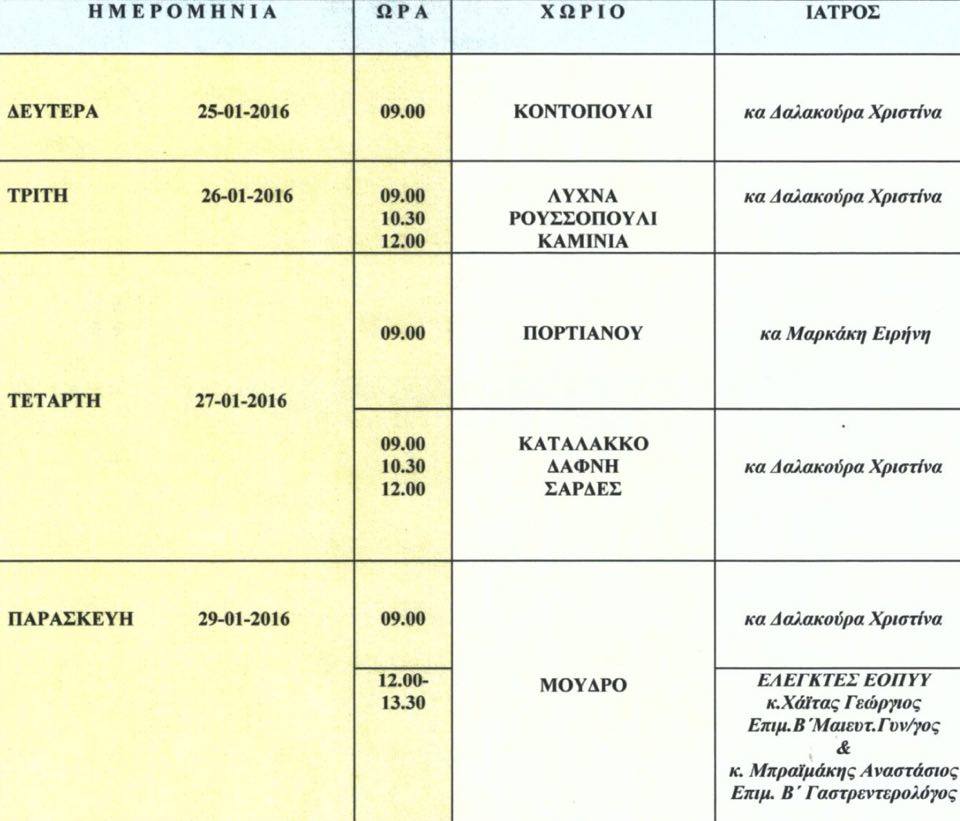 | ΗΜΕΡΟΜΗΝΙΑ | ΩΡΑ | ΧΩΡΙΟ | ΙΑΤΡΟΣ |
|---|---|---|---|
| ΔΕΥΤΕΡΑ 25-01-2016 | 09.00 | ΚΟΝΤΟΠΟΥΛΙ | κα Δαλακούρα Χριστίνα |
| ΤΡΙΤΗ 26-01-2016 | 09.00 10.30 12.00 | ΛΥΧΝΑ ΡΟΥΣΣΟΠΟΥΛΙ ΚΑΜΙΝΙΑ | κα Δαλακούρα Χριστίνα |
| ΤΕΤΑΡΤΗ 27-01-2016 | 09.00 | ΠΟΡΤΙΑΝΟΥ | κα Μαρκάκη Ειρήνη |
| | 09.00 10.30 12.00 | ΚΑΤΑΛΑΚΚΟ ΔΑΦΝΗ ΣΑΡΔΕΣ | κα Δαλακούρα Χριστίνα |
| ΠΑΡΑΣΚΕΥΗ 29-01-2016 | 09.00 | ΜΟΥΔΡΟ | κα Δαλακούρα Χριστίνα |
| | 12.00-13.30 | | ΕΛΕΓΚΤΕΣ ΕΟΠΥΥ κ.Χάϊτας Γεώργιος Επιμ.Β΄Μαιευτ.Γυν/γος & κ. Μπραϊμάκης Αναστάσιος Επιμ. Β΄ Γαστρεντερολόγος |